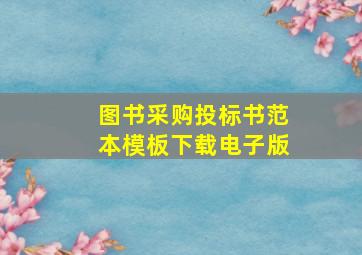 图书采购投标书范本模板下载电子版